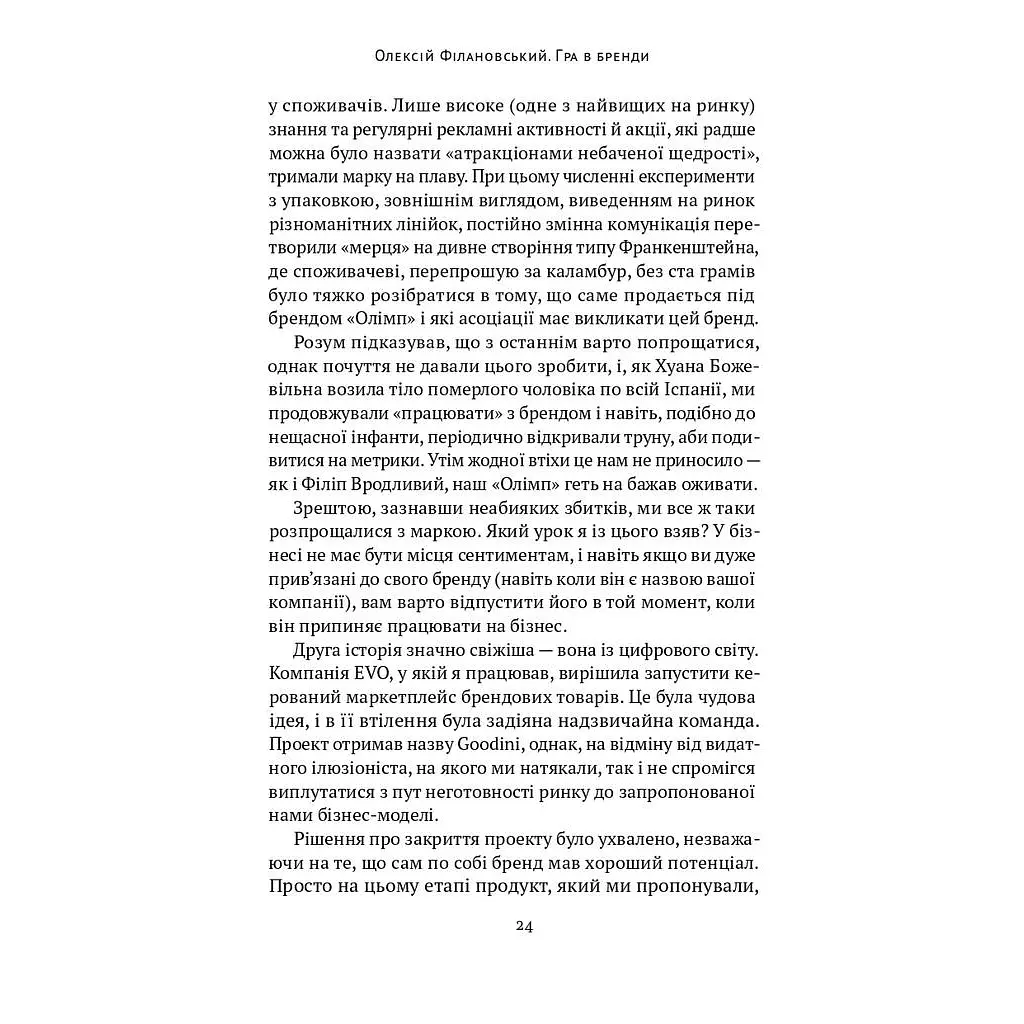 Олексій Філановський. Гра в бренди

у споживачів. Лише високе (одне з найвищих на ринку) знання та регулярні рекламні активності й акції, які радше можна було назвати «атракціонами небаченої щедрості», тримали марку на плаву. При цьому численні експерименти з упаковкою, зовнішнім виглядом, виведенням на ринок різноманітних лінійок, постійно змінна комунікація перетворили «мерця» на дивне створіння типу Франкенштейна, де споживачеві, перепрошую за каламбур, без ста грамів було тяжко розібратися в тому, що саме продається під брендом «Олімп» і які асоціації має викликати цей бренд.

Розум підказував, що з останнім варто попрощатися, однак почуття не давали цього зробити, і, як Хуана Божевільна возила тіло померлого чоловіка по всій Іспанії, ми продовжували «працювати» з брендом і навіть, подібно до нещасної інфанти, періодично відкривали труну, аби подивитися на метрики. Утім жодної втіхи це нам не приносило — як і Філіп Вродливий, наш «Олімп» геть на бажав оживати.

Зрештою, зазнавши неабияких збитків, ми все ж таки розпрощалися з маркою. Який урок я із цього взяв? У бізнесі не має бути місця сентиментам, і навіть якщо ви дуже прив'язані до свого бренду (навіть коли він є назвою вашої компанії), вам варто відпустити його в той момент, коли він припиняє працювати на бізнес.

Друга історія значно свіжіша — вона із цифрового світу. Компанія EVO, у якій я працював, вирішила запустити керований маркетплейс брендових товарів. Це була чудова ідея, і в її втілення була задіяна надзвичайна команда. Проект отримав назву Goodini, однак, на відміну від видатного ілюзіоніста, на якого ми натякали, так і не спромігся виплутатися з пут неготовності ринку до запропонованої нами бізнес-моделі.

Рішення про закриття проекту було ухвалено, незважаючи на те, що сам по собі бренд мав хороший потенціал. Просто на цьому етапі продукт, який ми пропонували,

24